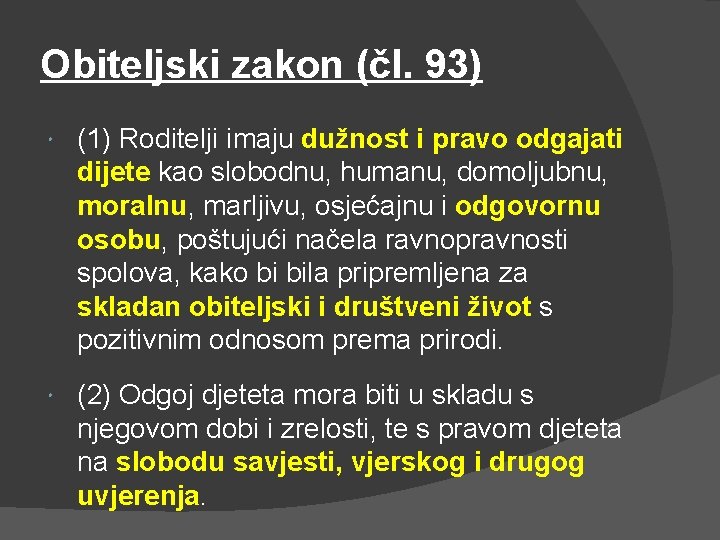 Obiteljski zakon (čl. 93)

(1) Roditelji imaju dužnost i pravo odgajati dijete kao slobodnu, humanu, domoljubnu, moralnu, marljivu, osjećajnu i odgovornu osobu, poštujući načela ravnopravnosti spolova, kako bi bila pripremljena za skladan obiteljski i društveni život s pozitivnim odnosom prema prirodi.

(2) Odgoj djeteta mora biti u skladu s njegovom dobi i zrelosti, te s pravom djeteta na slobodu savjesti, vjerskog i drugog uvjerenja.